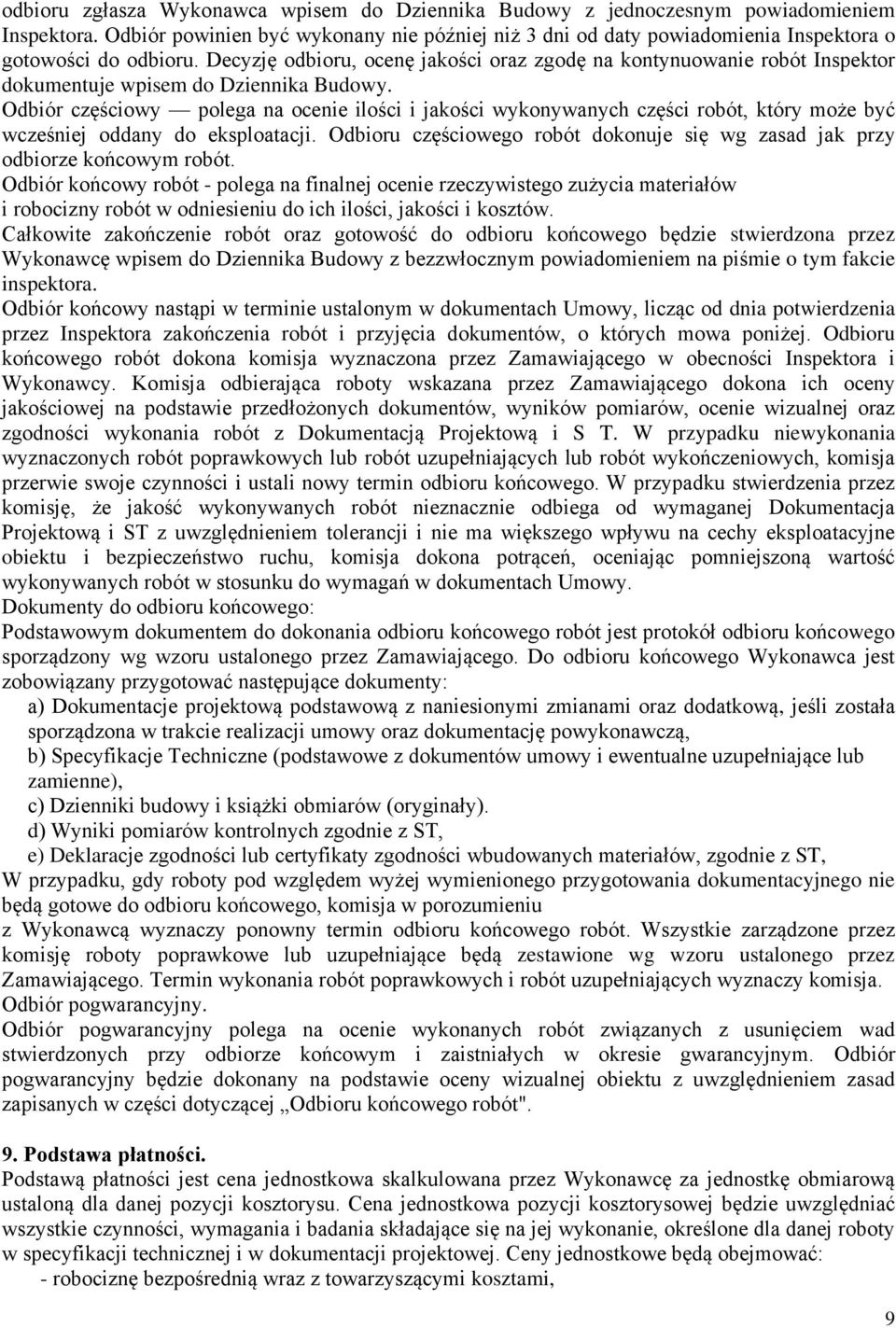 odbioru zgłasza Wykonawca wpisem do Dziennika Budowy z jednoczesnym powiadomieniem Inspektora. Odbiór powinien być wykonany nie później niż 3 dni od daty powiadomienia Inspektora o gotowości do odbioru. Decyzję odbioru, ocenę jakości oraz zgodę na kontynuowanie robót Inspektor dokumentuje wpisem do Dziennika Budowy.
Odbiór częściowy — polega na ocenie ilości i jakości wykonywanych części robót, który może być wcześniej oddany do eksploatacji. Odbioru częściowego robót dokonuje się wg zasad jak przy odbiorze końcowym robót.
Odbiór końcowy robót - polega na finalnej ocenie rzeczywistego zużycia materiałów i robocizny robót w odniesieniu do ich ilości, jakości i kosztów.
Całkowite zakończenie robót oraz gotowość do odbioru końcowego będzie stwierdzona przez Wykonawcę wpisem do Dziennika Budowy z bezzwłocznym powiadomieniem na piśmie o tym fakcie inspektora.
Odbiór końcowy nastąpi w terminie ustalonym w dokumentach Umowy, licząc od dnia potwierdzenia przez Inspektora zakończenia robót i przyjęcia dokumentów, o których mowa poniżej. Odbioru końcowego robót dokona komisja wyznaczona przez Zamawiającego w obecności Inspektora i Wykonawcy. Komisja odbierająca roboty wskazana przez Zamawiającego dokona ich oceny jakościowej na podstawie przedłożonych dokumentów, wyników pomiarów, ocenie wizualnej oraz zgodności wykonania robót z Dokumentacją Projektową i S T. W przypadku niewykonania wyznaczonych robót poprawkowych lub robót uzupełniających lub robót wykończeniowych, komisja przerwie swoje czynności i ustali nowy termin odbioru końcowego. W przypadku stwierdzenia przez komisję, że jakość wykonywanych robót nieznacznie odbiega od wymaganej Dokumentacja Projektową i ST z uwzględnieniem tolerancji i nie ma większego wpływu na cechy eksploatacyjne obiektu i bezpieczeństwo ruchu, komisja dokona potrąceń, oceniając pomniejszoną wartość wykonywanych robót w stosunku do wymagań w dokumentach Umowy.
Dokumenty do odbioru końcowego:
Podstawowym dokumentem do dokonania odbioru końcowego robót jest protokół odbioru końcowego sporządzony wg wzoru ustalonego przez Zamawiającego. Do odbioru końcowego Wykonawca jest zobowiązany przygotować następujące dokumenty:
a) Dokumentacje projektową podstawową z naniesionymi zmianami oraz dodatkową, jeśli została sporządzona w trakcie realizacji umowy oraz dokumentację powykonawczą,
b) Specyfikacje Techniczne (podstawowe z dokumentów umowy i ewentualne uzupełniające lub zamienne),
c) Dzienniki budowy i książki obmiarów (oryginały).
d) Wyniki pomiarów kontrolnych zgodnie z ST,
e) Deklaracje zgodności lub certyfikaty zgodności wbudowanych materiałów, zgodnie z ST,
W przypadku, gdy roboty pod względem wyżej wymienionego przygotowania dokumentacyjnego nie będą gotowe do odbioru końcowego, komisja w porozumieniu z Wykonawcą wyznaczy ponowny termin odbioru końcowego robót. Wszystkie zarządzone przez komisję roboty poprawkowe lub uzupełniające będą zestawione wg wzoru ustalonego przez Zamawiającego. Termin wykonania robót poprawkowych i robót uzupełniających wyznaczy komisja.
Odbiór pogwarancyjny.
Odbiór pogwarancyjny polega na ocenie wykonanych robót związanych z usunięciem wad stwierdzonych przy odbiorze końcowym i zaistniałych w okresie gwarancyjnym. Odbiór pogwarancyjny będzie dokonany na podstawie oceny wizualnej obiektu z uwzględnieniem zasad zapisanych w części dotyczącej „Odbioru końcowego robót".

9. Podstawa płatności.
Podstawą płatności jest cena jednostkowa skalkulowana przez Wykonawcę za jednostkę obmiarową ustaloną dla danej pozycji kosztorysu. Cena jednostkowa pozycji kosztorysowej będzie uwzględniać wszystkie czynności, wymagania i badania składające się na jej wykonanie, określone dla danej roboty w specyfikacji technicznej i w dokumentacji projektowej. Ceny jednostkowe będą obejmować:
- robociznę bezpośrednią wraz z towarzyszącymi kosztami,

9